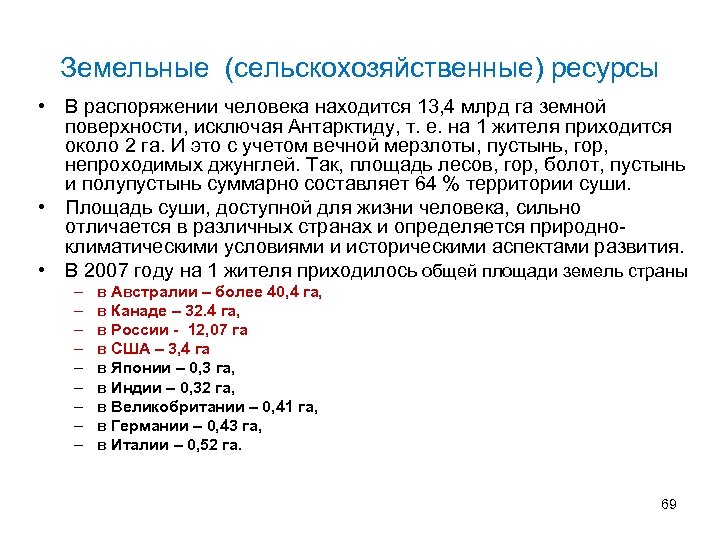 Земельные (сельскохозяйственные) ресурсы

• В распоряжении человека находится 13,4 млрд га земной поверхности, исключая Антарктиду, т. е. на 1 жителя приходится около 2 га. И это с учетом вечной мерзлоты, пустынь, гор, непроходимых джунглей. Так, площадь лесов, гор, болот, пустынь и полупустынь суммарно составляет 64 % территории суши.

• Площадь суши, доступной для жизни человека, сильно отличается в различных странах и определяется природно-климатическими условиями и историческими аспектами развития.

• В 2007 году на 1 жителя приходилось общей площади земель страны
– в Австралии – более 40,4 га,
– в Канаде – 32.4 га,
– в России - 12,07 га
– в США – 3,4 га
– в Японии – 0,3 га,
– в Индии – 0,32 га,
– в Великобритании – 0,41 га,
– в Германии – 0,43 га,
– в Италии – 0,52 га.

69